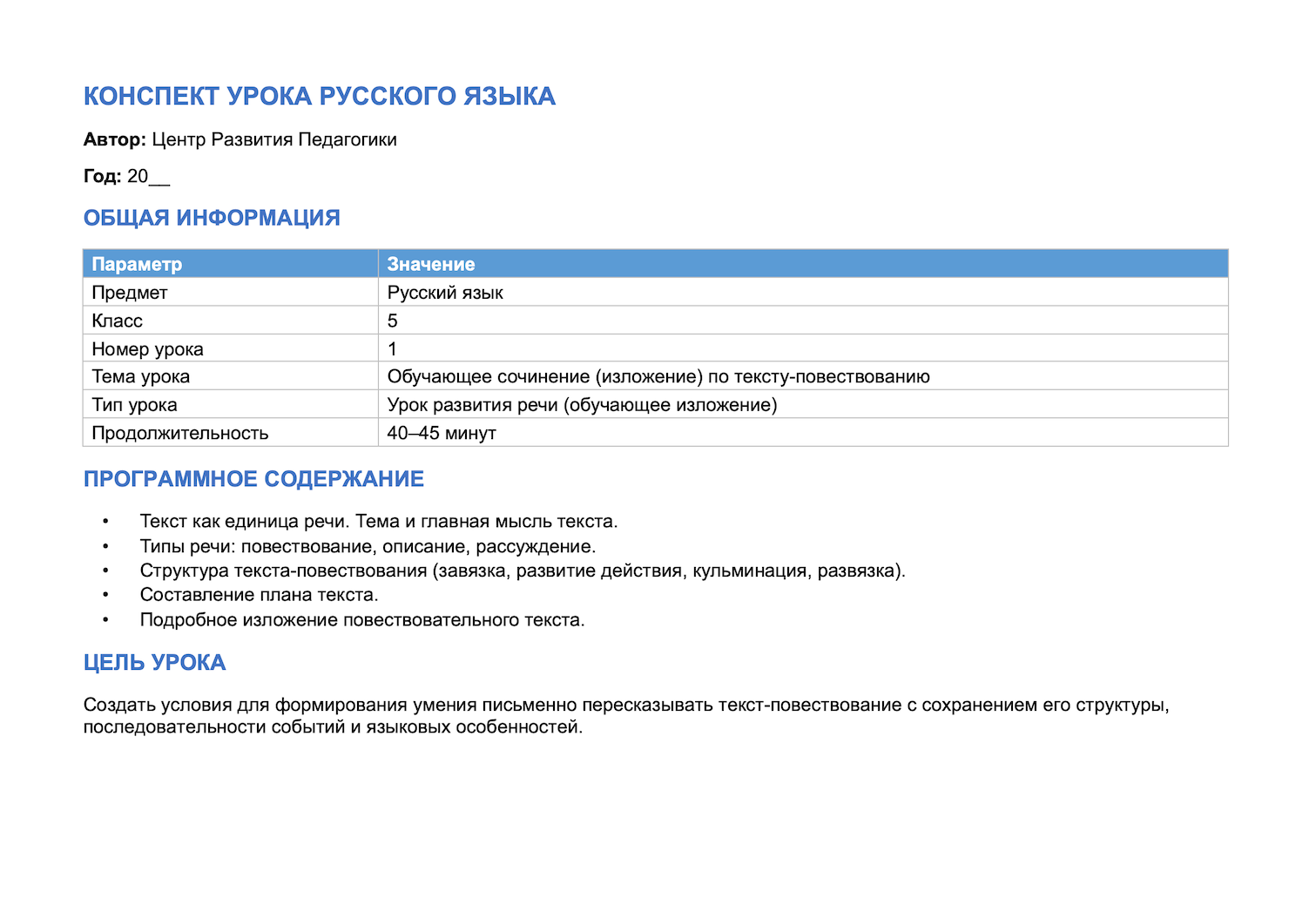 КОНСПЕКТ УРОКА РУССКОГО ЯЗЫКА

Автор: Центр Развития Педагогики

Год: 20____

ОБЩАЯ ИНФОРМАЦИЯ

| Параметр | Значение |
|---|---|
| Предмет | Русский язык |
| Класс | 5 |
| Номер урока | 1 |
| Тема урока | Обучающее сочинение (изложение) по тексту-повествованию |
| Тип урока | Урок развития речи (обучающее изложение) |
| Продолжительность | 40–45 минут |

ПРОГРАММНОЕ СОДЕРЖАНИЕ

• Текст как единица речи. Тема и главная мысль текста.
• Типы речи: повествование, описание, рассуждение.
• Структура текста-повествования (завязка, развитие действия, кульминация, развязка).
• Составление плана текста.
• Подробное изложение повествовательного текста.

ЦЕЛЬ УРОКА

Создать условия для формирования умения письменно пересказывать текст-повествование с сохранением его структуры, последовательности событий и языковых особенностей.